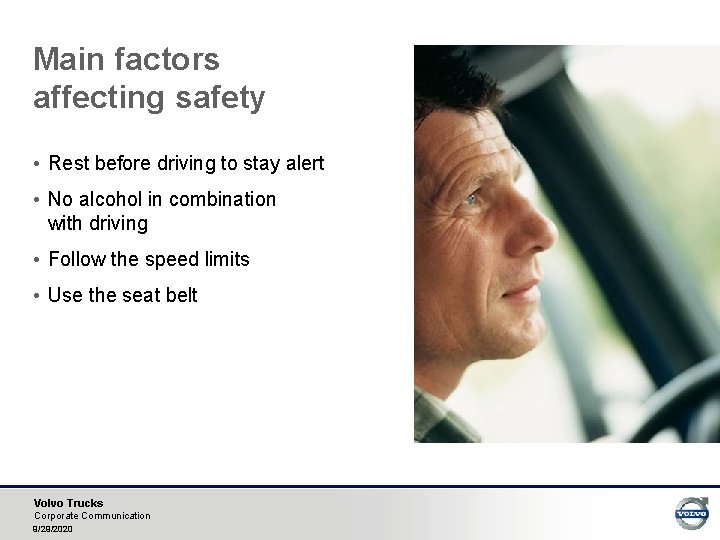 Main factors affecting safety

• Rest before driving to stay alert

• No alcohol in combination with driving

• Follow the speed limits

• Use the seat belt

Volvo Trucks
Corporate Communication
9/29/2020

VOLVO